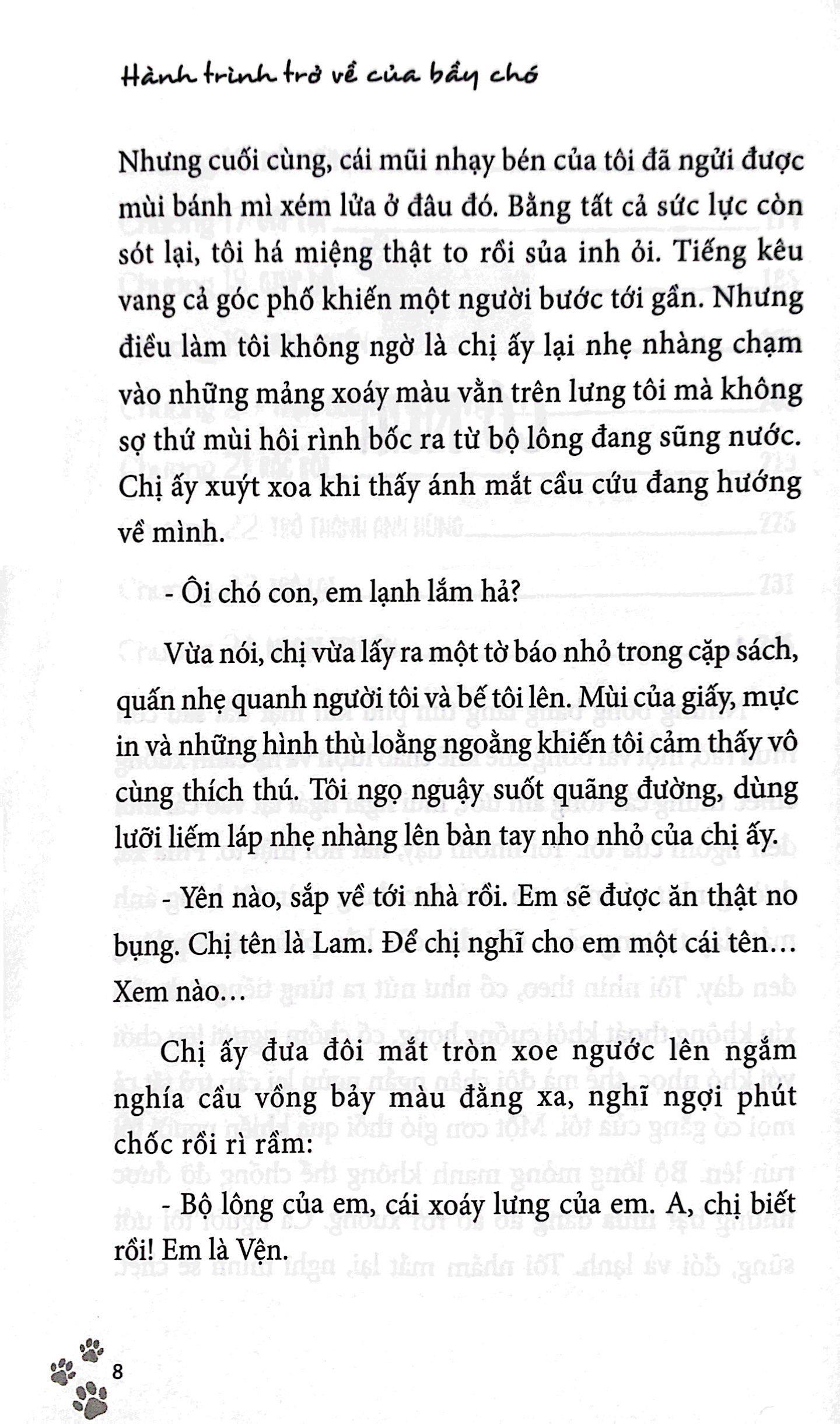 Hành trình trở về của bầy chó

Nhưng cuối cùng, cái mũi nhạy bén của tôi đã ngửi được mùi bánh mì xém lửa ở đâu đó. Bằng tất cả sức lực còn sót lại, tôi há miệng thật to rồi sủa inh ỏi. Tiếng kêu vang cả góc phố khiến một người bước tới gần. Nhưng điều làm tôi không ngờ là chị ấy lại nhẹ nhàng chạm vào những mảng xoáy màu vằn trên lưng tôi mà không sợ thứ mùi hôi rình bốc ra từ bộ lông đang sũng nước. Chị ấy xuýt xoa khi thấy ánh mắt cầu cứu đang hướng về mình.

- Ôi chó con, em lạnh lắm hả?

Vừa nói, chị vừa lấy ra một tờ báo nhỏ trong cặp sách, quấn nhẹ quanh người tôi và bế tôi lên. Mùi của giấy, mực in và những hình thù loằng ngoằng khiến tôi cảm thấy vô cùng thích thú. Tôi ngọ nguậy suốt quãng đường, dùng lưỡi liếm láp nhẹ nhàng lên bàn tay nho nhỏ của chị ấy.

- Yên nào, sắp về tới nhà rồi. Em sẽ được ăn thật no bụng. Chị tên là Lam. Để chị nghĩ cho em một cái tên… Xem nào…

Chị ấy đưa đôi mắt tròn xoe ngước lên ngắm nghía cầu vồng bảy màu đằng xa, nghĩ ngợi phút chốc rồi rì rầm:

- Bộ lông của em, cái xoáy lưng của em. A, chị biết rồi! Em là Vện.

8